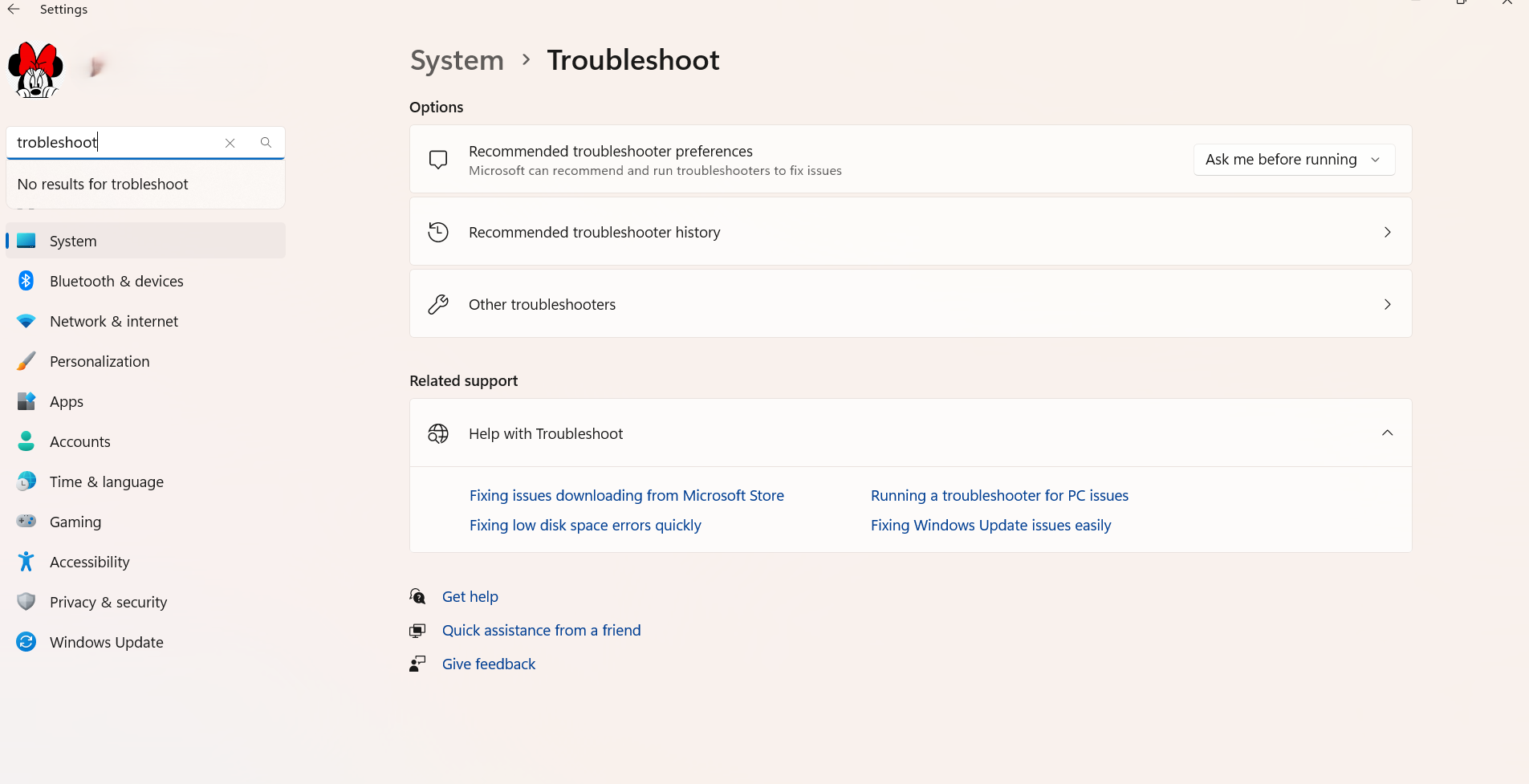 Settings

trobleshoot

No results for trobleshoot

System
Bluetooth & devices
Network & internet
Personalization
Apps
Accounts
Time & language
Gaming
Accessibility
Privacy & security
Windows Update

System > Troubleshoot

Options

Recommended troubleshooter preferences
Microsoft can recommend and run troubleshooters to fix issues
Ask me before running

Recommended troubleshooter history

Other troubleshooters

Related support

Help with Troubleshoot

Fixing issues downloading from Microsoft Store
Fixing low disk space errors quickly
Running a troubleshooter for PC issues
Fixing Windows Update issues easily

Get help
Quick assistance from a friend
Give feedback